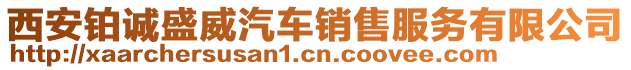 西安铂诚盛威汽车销售服务有限公司
http://xaarchersusan1.cn.coovee.com